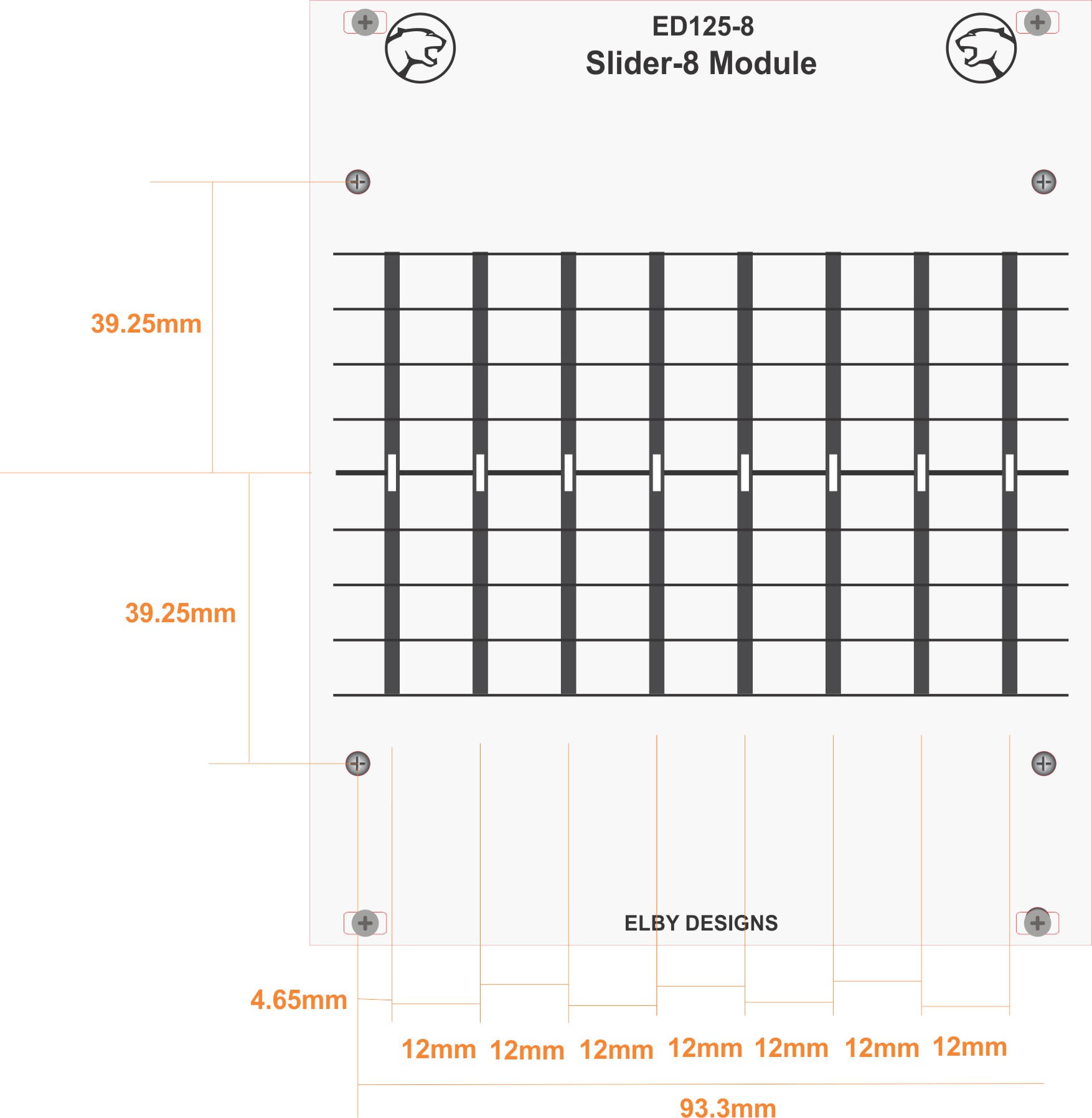 ED125-8
Slider-8 Module

39.25mm

39.25mm

ELBY DESIGNS

4.65mm

12mm 12mm 12mm 12mm 12mm 12mm 12mm

93.3mm